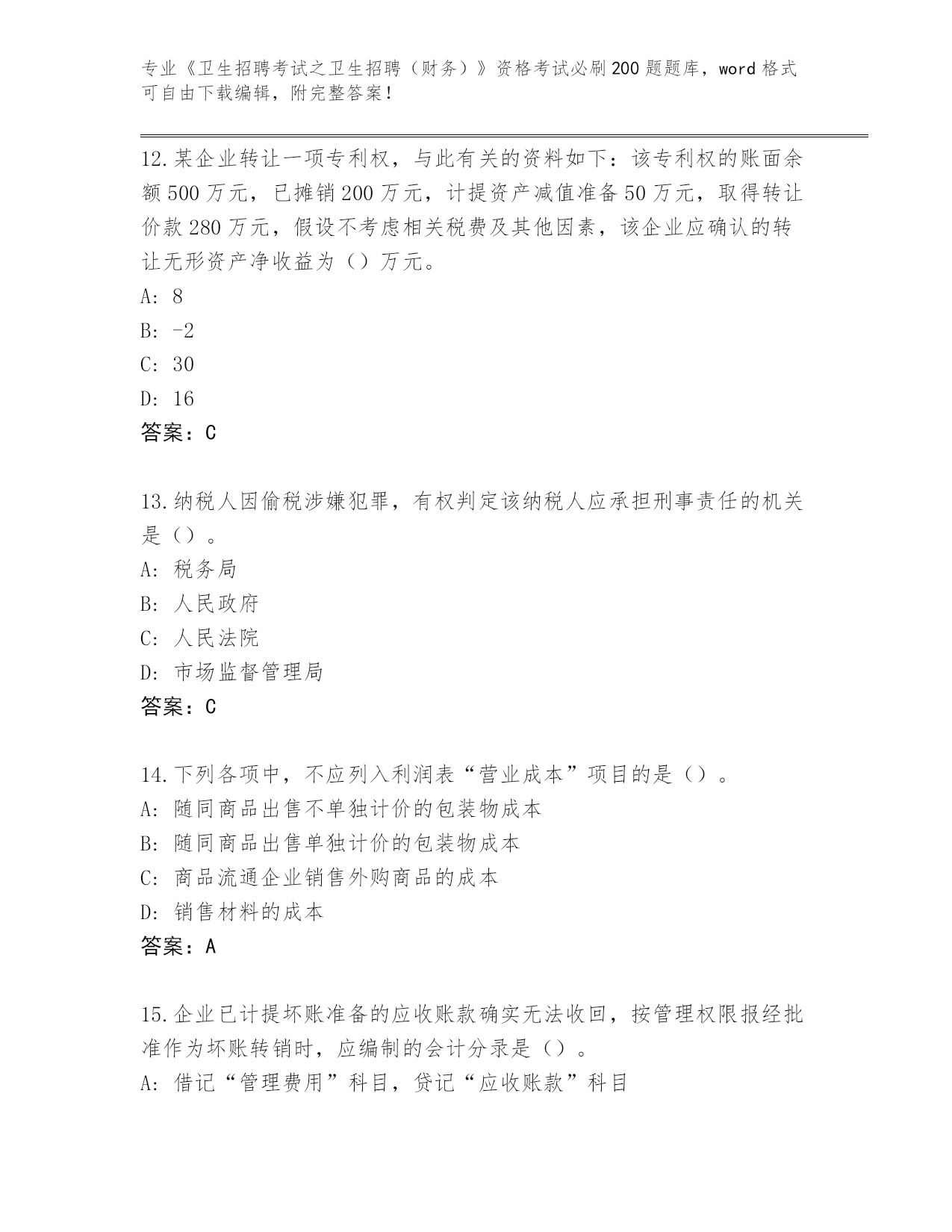 专业《卫生招聘考试之卫生招聘（财务）》资格考试必刷200题题库，word格式可自由下载编辑，附完整答案！

12.某企业转让一项专利权，与此有关的资料如下：该专利权的账面余额500万元，已摊销200万元，计提资产减值准备50万元，取得转让价款280万元，假设不考虑相关税费及其他因素，该企业应确认的转让无形资产净收益为（）万元。
A: 8
B: -2
C: 30
D: 16
答案：C

13.纳税人因偷税涉嫌犯罪，有权判定该纳税人应承担刑事责任的机关是（）。
A: 税务局
B: 人民政府
C: 人民法院
D: 市场监督管理局
答案：C

14.下列各项中，不应列入利润表“营业成本”项目的是（）。
A: 随同商品出售不单独计价的包装物成本
B: 随同商品出售单独计价的包装物成本
C: 商品流通企业销售外购商品的成本
D: 销售材料的成本
答案：A

15.企业已计提坏账准备的应收账款确实无法收回，按管理权限报经批准作为坏账转销时，应编制的会计分录是（）。
A: 借记“管理费用”科目，贷记“应收账款”科目